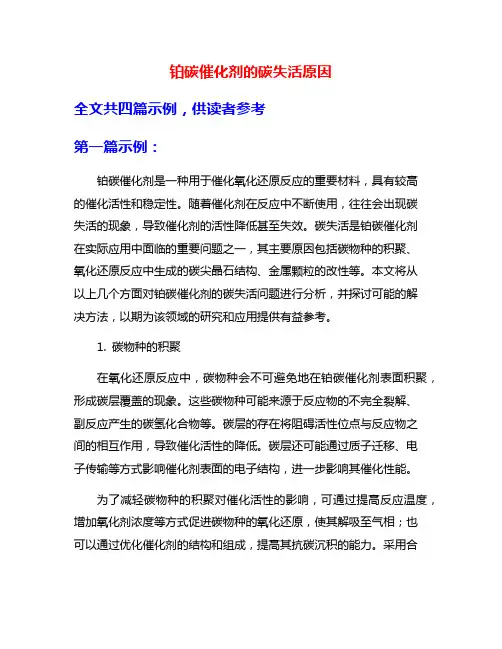 铂碳催化剂的碳失活原因

全文共四篇示例，供读者参考

第一篇示例：

铂碳催化剂是一种用于催化氧化还原反应的重要材料，具有较高的催化活性和稳定性。随着催化剂在反应中不断使用，往往会出现碳失活的现象，导致催化剂的活性降低甚至失效。碳失活是铂碳催化剂在实际应用中面临的重要问题之一，其主要原因包括碳物种的积聚、氧化还原反应中生成的碳尖晶石结构、金属颗粒的改性等。本文将从以上几个方面对铂碳催化剂的碳失活问题进行分析，并探讨可能的解决方法，以期为该领域的研究和应用提供有益参考。

1. 碳物种的积聚

在氧化还原反应中，碳物种会不可避免地在铂碳催化剂表面积聚，形成碳层覆盖的现象。这些碳物种可能来源于反应物的不完全裂解、副反应产生的碳氢化合物等。碳层的存在将阻碍活性位点与反应物之间的相互作用，导致催化活性的降低。碳层还可能通过质子迁移、电子传输等方式影响催化剂表面的电子结构，进一步影响其催化性能。

为了减轻碳物种的积聚对催化活性的影响，可通过提高反应温度，增加氧化剂浓度等方式促进碳物种的氧化还原，使其解吸至气相；也可以通过优化催化剂的结构和组成，提高其抗碳沉积的能力。采用合